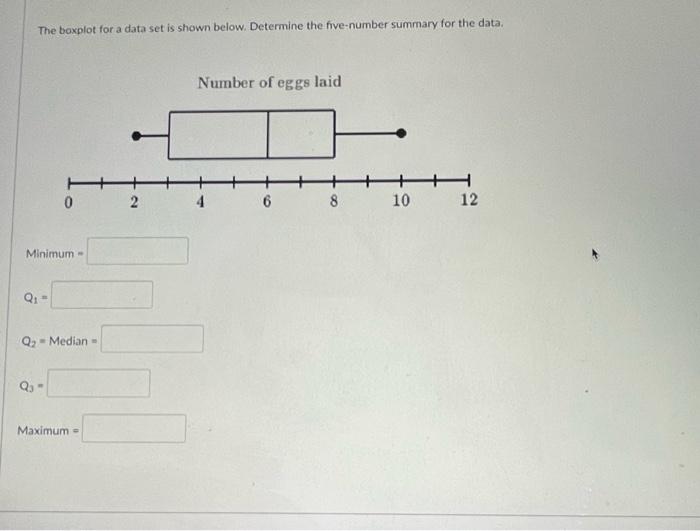 The boxplot for a data set is shown below. Determine the five-number summary for the data.

Number of eggs laid

0 2 4 6 8 10 12

Minimum =

$Q_1$ =

$Q_2$ = Median =

$Q_3$ =

Maximum =